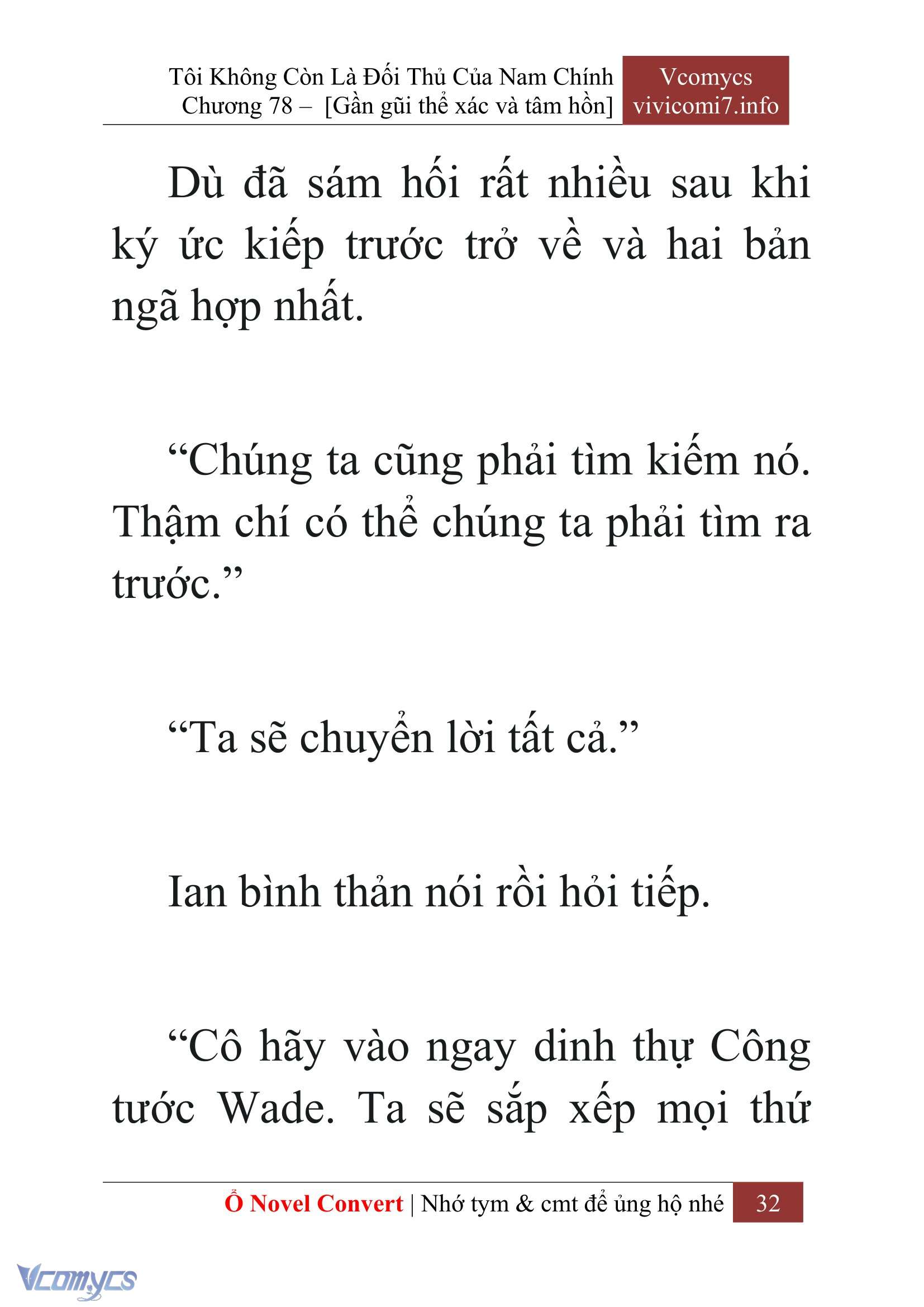 Tôi Không Còn Là Đối Thủ Của Nam Chính
Chương 78 – [Gần gũi thể xác và tâm hồn]

Vcomycs
vivicomi7.info

Dù đã sám hối rất nhiều sau khi ký ức kiếp trước trở về và hai bản ngã hợp nhất.

“Chúng ta cũng phải tìm kiếm nó. Thậm chí có thể chúng ta phải tìm ra trước.”

“Ta sẽ chuyển lời tất cả.”

Ian bình thản nói rồi hỏi tiếp.

“Cô hãy vào ngay dinh thự Công tước Wade. Ta sẽ sắp xếp mọi thứ

Ổ Novel Convert | Nhớ tym & cmt để ủng hộ nhé 32

Vcomycs